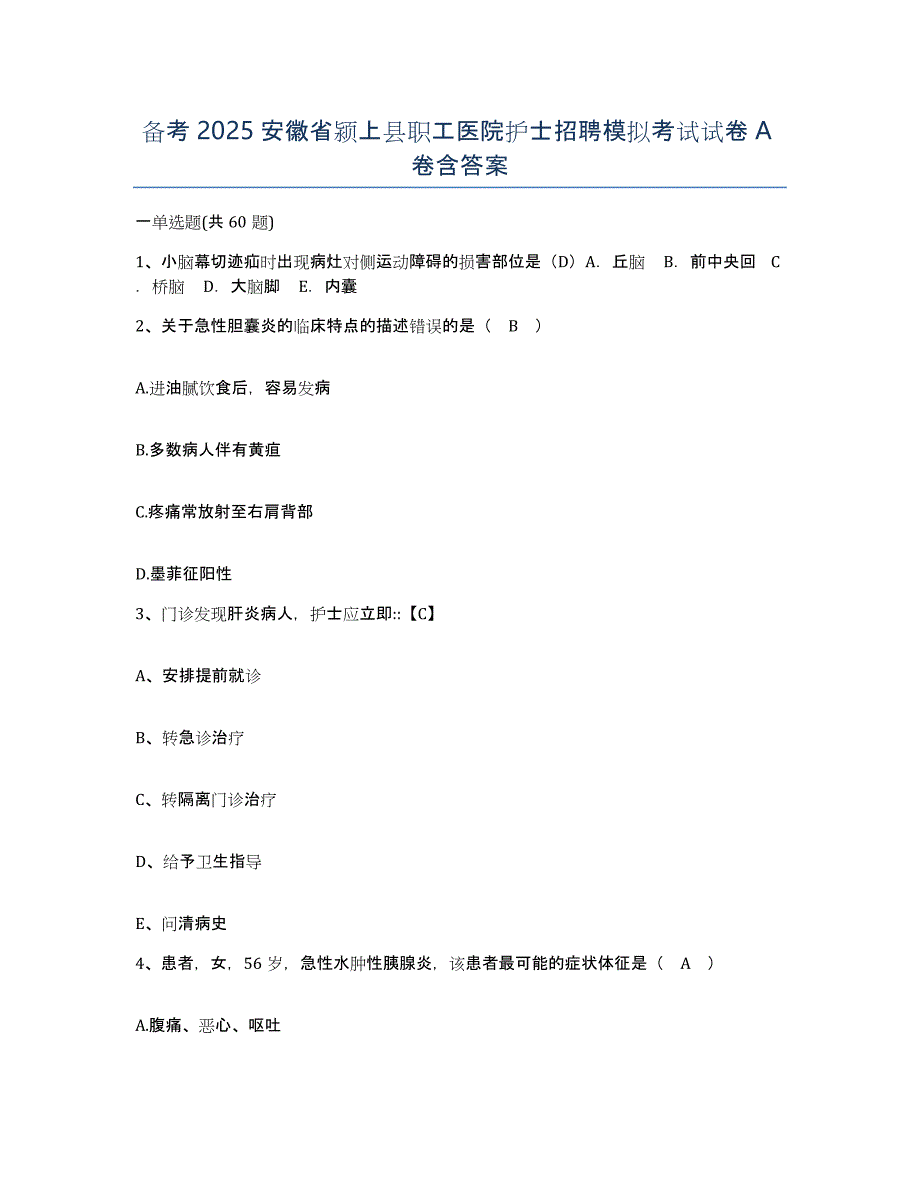 备考 2025 安徽省颍上县职工医院护士招聘模拟考试试卷 A 卷含答案

一单选题(共 60 题)

1、小脑幕切迹疝时出现病灶对侧运动障碍的损害部位是（D）A. 丘脑 B. 前中央回 C. 桥脑 D. 大脑脚 E. 内囊

2、关于急性胆囊炎的临床特点的描述错误的是（ B ）

A.进油腻饮食后，容易发病

B.多数病人伴有黄疸

C.疼痛常放射至右肩背部

D.墨菲征阳性

3、门诊发现肝炎病人，护士应立即::【C】

A、安排提前就诊

B、转急诊治疗

C、转隔离门诊治疗

D、给予卫生指导

E、问清病史

4、患者，女，56 岁，急性水肿性胰腺炎，该患者最可能的症状体征是（ A ）

A.腹痛、恶心、呕吐